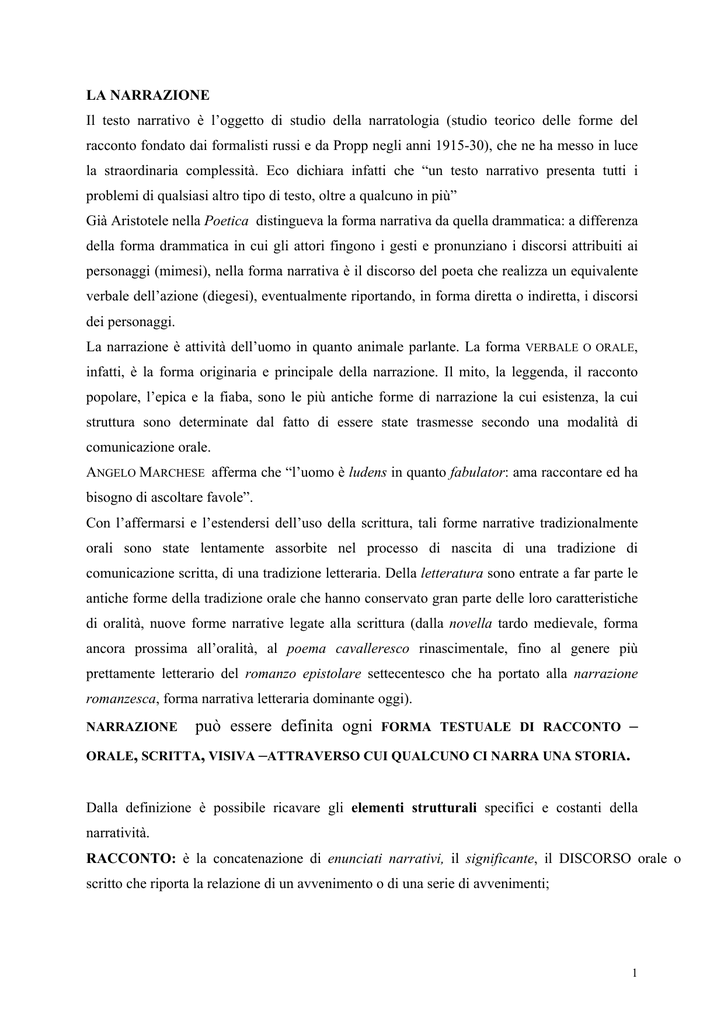 LA NARRAZIONE

Il testo narrativo è l'oggetto di studio della narratologia (studio teorico delle forme del racconto fondato dai formalisti russi e da Propp negli anni 1915-30), che ne ha messo in luce la straordinaria complessità. Eco dichiara infatti che "un testo narrativo presenta tutti i problemi di qualsiasi altro tipo di testo, oltre a qualcuno in più"

Già Aristotele nella Poetica distingueva la forma narrativa da quella drammatica: a differenza della forma drammatica in cui gli attori fingono i gesti e pronunziano i discorsi attribuiti ai personaggi (mimesi), nella forma narrativa è il discorso del poeta che realizza un equivalente verbale dell'azione (diegesi), eventualmente riportando, in forma diretta o indiretta, i discorsi dei personaggi.

La narrazione è attività dell'uomo in quanto animale parlante. La forma VERBALE O ORALE, infatti, è la forma originaria e principale della narrazione. Il mito, la leggenda, il racconto popolare, l'epica e la fiaba, sono le più antiche forme di narrazione la cui esistenza, la cui struttura sono determinate dal fatto di essere state trasmesse secondo una modalità di comunicazione orale.

ANGELO MARCHESE afferma che "l'uomo è ludens in quanto fabulator: ama raccontare ed ha bisogno di ascoltare favole".

Con l'affermarsi e l'estendersi dell'uso della scrittura, tali forme narrative tradizionalmente orali sono state lentamente assorbite nel processo di nascita di una tradizione di comunicazione scritta, di una tradizione letteraria. Della letteratura sono entrate a far parte le antiche forme della tradizione orale che hanno conservato gran parte delle loro caratteristiche di oralità, nuove forme narrative legate alla scrittura (dalla novella tardo medievale, forma ancora prossima all'oralità, al poema cavalleresco rinascimentale, fino al genere più prettamente letterario del romanzo epistolare settecentesco che ha portato alla narrazione romanzesca, forma narrativa letteraria dominante oggi).

NARRAZIONE può essere definita ogni FORMA TESTUALE DI RACCONTO – ORALE, SCRITTA, VISIVA –ATTRAVERSO CUI QUALCUNO CI NARRA UNA STORIA.

Dalla definizione è possibile ricavare gli elementi strutturali specifici e costanti della narratività.

RACCONTO: è la concatenazione di enunciati narrativi, il significante, il DISCORSO orale o scritto che riporta la relazione di un avvenimento o di una serie di avvenimenti;

1